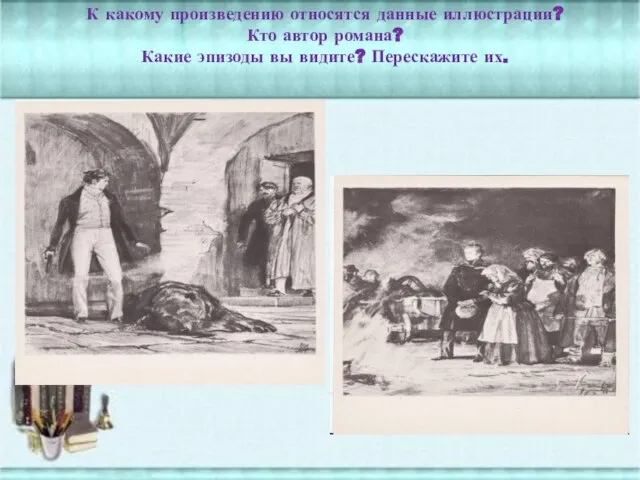 К какому произведению относятся данные иллюстрации?
Кто автор романа?
Какие эпизоды вы видите? Перескажите их.